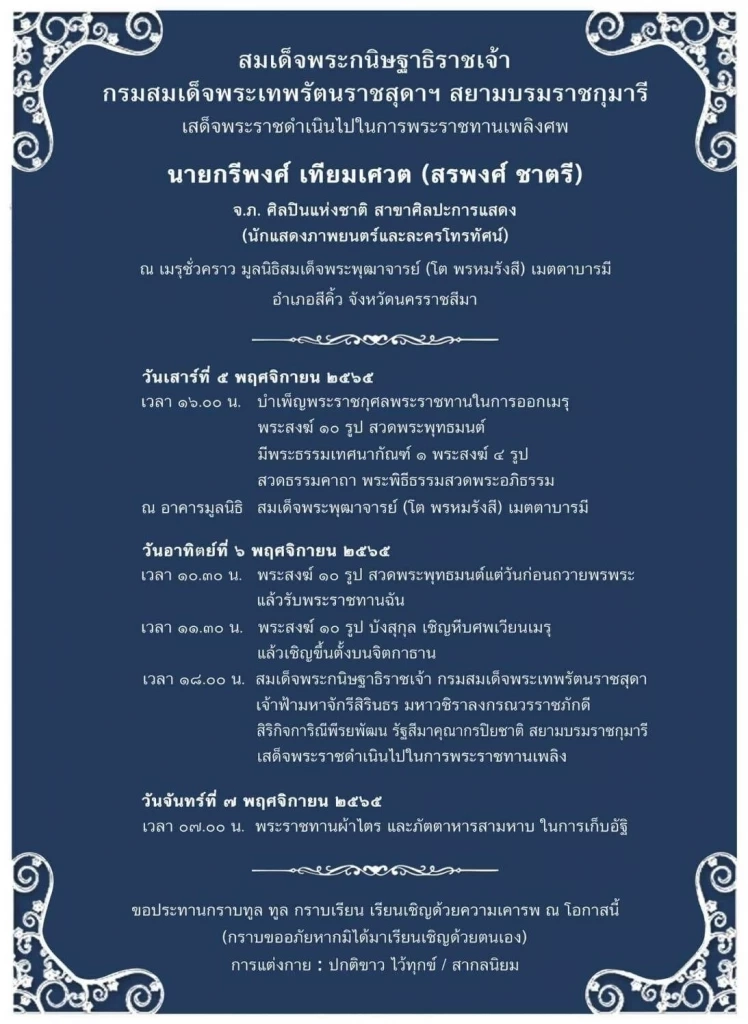 สมเด็จพระกนิษฐาธิราชเจ้า
กรมสมเด็จพระเทพรัตนราชสุดาฯ สยามบรมราชกุมารี
เสด็จพระราชดำเนินไปในการพระราชทานเพลิงศพ

นายกรีพงศ์ เทียมเศวต (สรพงศ์ ชาตรี)

จ.ภ. ศิลปินแห่งชาติ สาขาศิลปะการแสดง
(นักแสดงภาพยนตร์และละครโทรทัศน์)

ณ เมรุชั่วคราว มูลนิธิสมเด็จพระพุฒาจารย์ (โต พรหมรังสี) เมตตาบารมี
อำเภอสีคิ้ว จังหวัดนครราชสีมา

วันเสาร์ที่ ๕ พฤศจิกายน ๒๕๖๕
เวลา ๑๖.๐๐ น. บำเพ็ญพระราชกุศลพระราชทานในการออกเมรุ
พระสงฆ์ ๑๐ รูป สวดพระพุทธมนต์
มีพระธรรมเทศนากัณฑ์ ๑ พระสงฆ์ ๔ รูป
สวดธรรมคาถา พระพิธีธรรมสวดพระอภิธรรม
ณ อาคารมูลนิธิ สมเด็จพระพุฒาจารย์ (โต พรหมรังสี) เมตตาบารมี

วันอาทิตย์ที่ ๖ พฤศจิกายน ๒๕๖๕
เวลา ๑๐.๓๐ น. พระสงฆ์ ๑๐ รูป สวดพระพุทธมนต์แต่วันก่อนถวายพรพระ
แล้วรับพระราชทานฉัน
เวลา ๑๑.๓๐ น. พระสงฆ์ ๑๐ รูป บังสุกุล เชิญหีบศพเวียนเมรุ
แล้วเชิญขึ้นตั้งบนจิตกาธาน
เวลา ๑๘.๐๐ น. สมเด็จพระกนิษฐาธิราชเจ้า กรมสมเด็จพระเทพรัตนราชสุดา
เจ้าฟ้ามหาจักรีสิรินธร มหาวชิราลงกรณวรราชภักดี
สิริกิจการิณีพีรยพัฒน รัฐสีมาคุณากรปิยชาติ สยามบรมราชกุมารี
เสด็จพระราชดำเนินไปในการพระราชทานเพลิง

วันจันทร์ที่ ๗ พฤศจิกายน ๒๕๖๕
เวลา ๐๗.๐๐ น. พระราชทานผ้าไตร และภัตตาหารสามหาบ ในการเก็บอัฐิ

ขอประทานกราบทูล ทูล กราบเรียน เรียนเชิญด้วยความเคารพ ณ โอกาสนี้
(กราบขออภัยหากมิได้มาเรียนเชิญด้วยตนเอง)
การแต่งกาย : ปกติขาว ไว้ทุกข์ / สากลนิยม